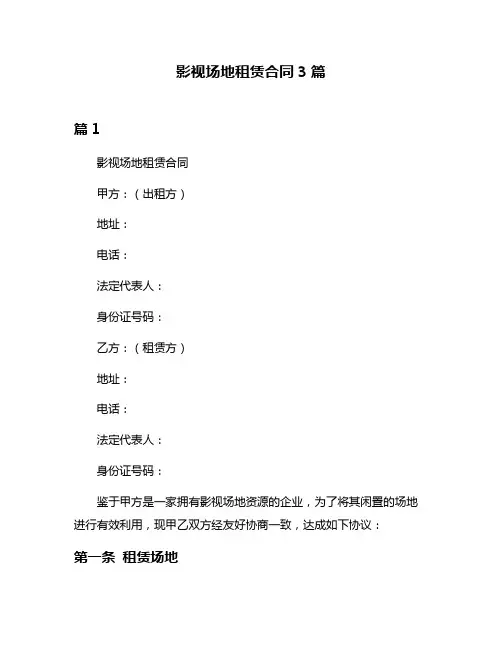 影视场地租赁合同 3 篇

篇 1

影视场地租赁合同

甲方：（出租方）

地址：

电话：

法定代表人：

身份证号码：

乙方：（租赁方）

地址：

电话：

法定代表人：

身份证号码：

鉴于甲方是一家拥有影视场地资源的企业，为了将其闲置的场地进行有效利用，现甲乙双方经友好协商一致，达成如下协议：

第一条 租赁场地